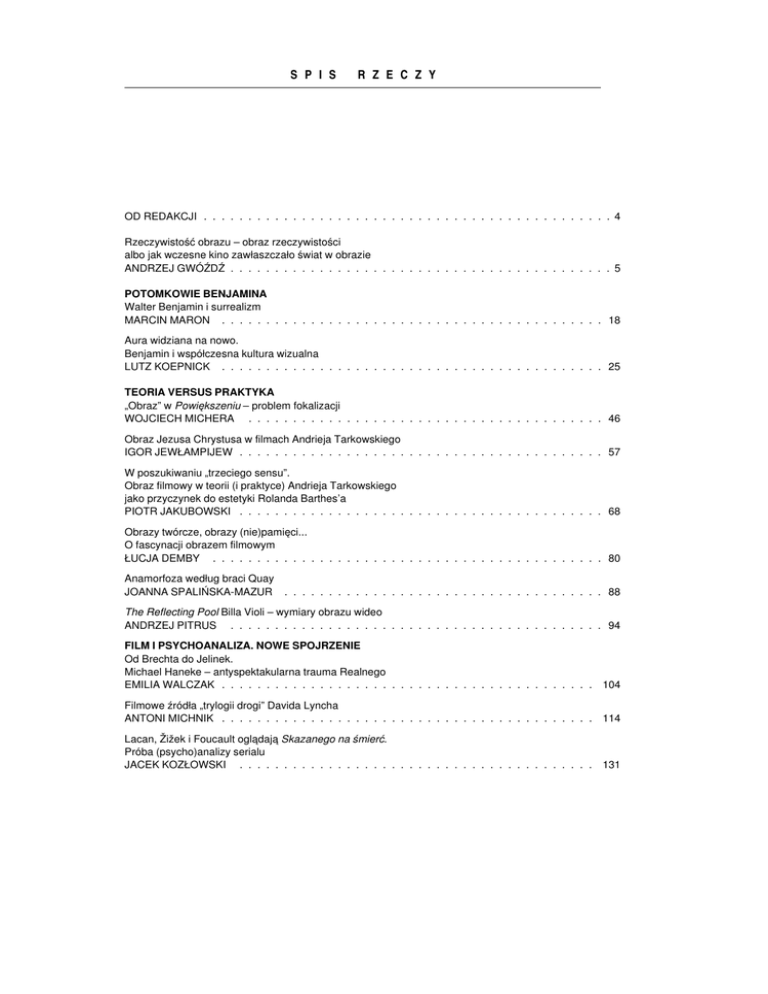 SPIS RZECZY

OD REDAKCJI 4

Rzeczywistość obrazu – obraz rzeczywistości
albo jak wczesne kino zawłaszczało świat w obrazie
ANDRZEJ GWÓŹDŹ 5

POTOMKOWIE BENJAMINA
Walter Benjamin i surrealizm
MARCIN MARON 18

Aura widziana na nowo.
Benjamin i współczesna kultura wizualna
LUTZ KOEPNICK 25

TEORIA VERSUS PRAKTYKA
„Obraz" w Powiększeniu – problem fokalizacji
WOJCIECH MICHERA 46

Obraz Jezusa Chrystusa w filmach Andrieja Tarkowskiego
IGOR JEWŁAMPIJEW 57

W poszukiwaniu „trzeciego sensu".
Obraz filmowy w teorii (i praktyce) Andrieja Tarkowskiego
jako przyczynek do estetyki Rolanda Barthes'a
PIOTR JAKUBOWSKI 68

Obrazy twórcze, obrazy (nie)pamięci...
O fascynacji obrazem filmowym
ŁUCJA DEMBY 80

Anamorfoza według braci Quay
JOANNA SPALIŃSKA-MAZUR 88

The Reflecting Pool Billa Violi – wymiary obrazu wideo
ANDRZEJ PITRUS 94

FILM I PSYCHOANALIZA. NOWE SPOJRZENIE
Od Brechta do Jelinek.
Michael Haneke – antyspektakularna trauma Realnego
EMILIA WALCZAK 104

Filmowe źródła „trylogii drogi" Davida Lyncha
ANTONI MICHNIK 114

Lacan, Žižek i Foucault oglądają Skazanego na śmierć.
Próba (psycho)analizy serialu
JACEK KOZŁOWSKI 131